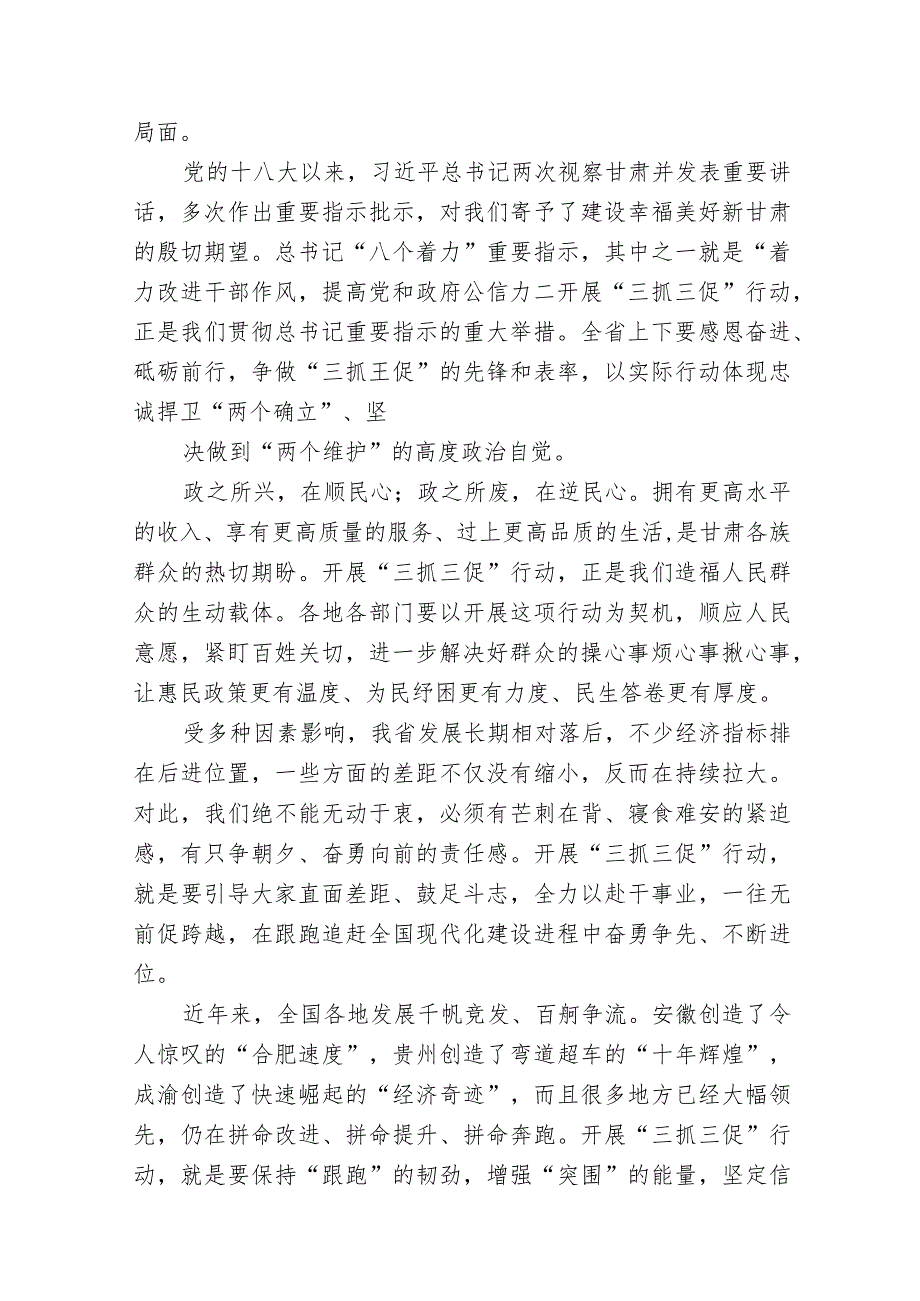 局面。

党的十八大以来，习近平总书记两次视察甘肃并发表重要讲话，多次作出重要指示批示，对我们寄予了建设幸福美好新甘肃的殷切期望。总书记“八个着力”重要指示，其中之一就是“着力改进干部作风，提高党和政府公信力二开展“三抓三促”行动，正是我们贯彻总书记重要指示的重大举措。全省上下要感恩奋进、砥砺前行，争做“三抓王促”的先锋和表率，以实际行动体现忠诚捍卫“两个确立”、坚

决做到“两个维护”的高度政治自觉。

政之所兴，在顺民心；政之所废，在逆民心。拥有更高水平的收入、享有更高质量的服务、过上更高品质的生活，是甘肃各族群众的热切期盼。开展“三抓三促”行动，正是我们造福人民群众的生动载体。各地各部门要以开展这项行动为契机，顺应人民意愿，紧盯百姓关切，进一步解决好群众的操心事烦心事揪心事，让惠民政策更有温度、为民纾困更有力度、民生答卷更有厚度。

受多种因素影响，我省发展长期相对落后，不少经济指标排在后进位置，一些方面的差距不仅没有缩小，反而在持续拉大。对此，我们绝不能无动于衷，必须有芒刺在背、寝食难安的紧迫感，有只争朝夕、奋勇向前的责任感。开展“三抓三促”行动，就是要引导大家直面差距、鼓足斗志，全力以赴干事业，一往无前促跨越，在跟跑追赶全国现代化建设进程中奋勇争先、不断进位。

近年来，全国各地发展千帆竞发、百舸争流。安徽创造了令人惊叹的“合肥速度”，贵州创造了弯道超车的“十年辉煌”，成渝创造了快速崛起的“经济奇迹”，而且很多地方已经大幅领先，仍在拼命改进、拼命提升、拼命奔跑。开展“三抓三促”行动，就是要保持“跟跑”的韧劲，增强“突围”的能量，坚定信